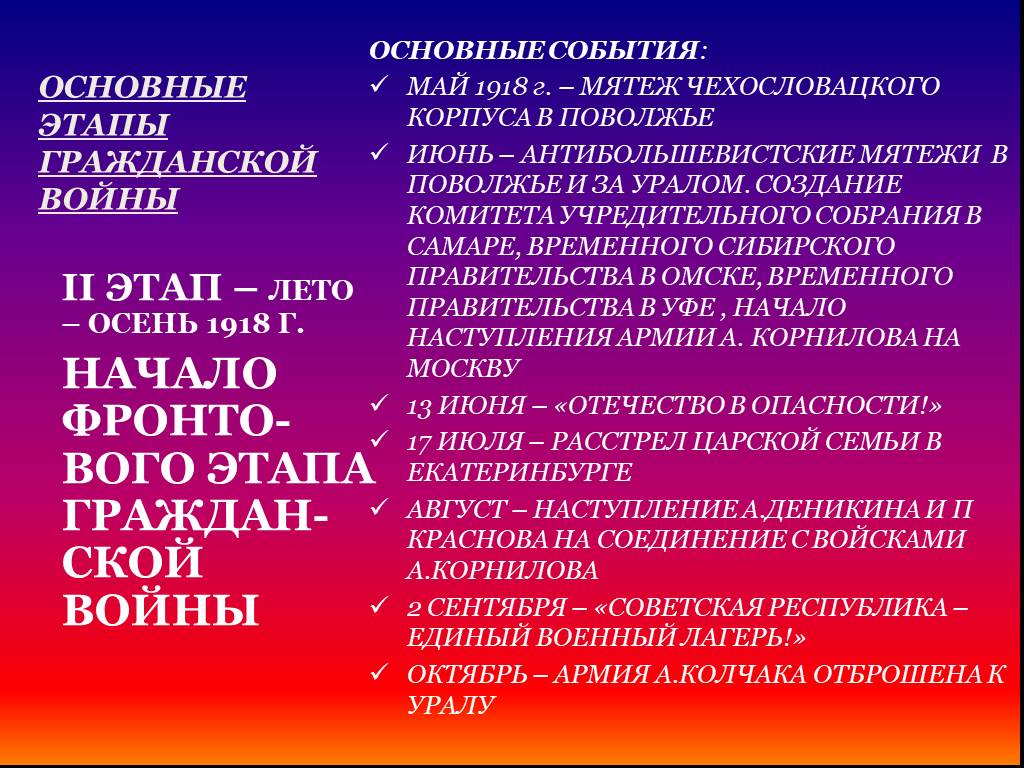 ОСНОВНЫЕ ЭТАПЫ ГРАЖДАНСКОЙ ВОЙНЫ

II ЭТАП – ЛЕТО – ОСЕНЬ 1918 Г.

НАЧАЛО ФРОНТОВОГО ЭТАПА ГРАЖДАНСКОЙ ВОЙНЫ

ОСНОВНЫЕ СОБЫТИЯ:

✓ МАЙ 1918 г. – МЯТЕЖ ЧЕХОСЛОВАЦКОГО КОРПУСА В ПОВОЛЖЬЕ

✓ ИЮНЬ – АНТИБОЛЬШЕВИСТСКИЕ МЯТЕЖИ В ПОВОЛЖЬЕ И ЗА УРАЛОМ. СОЗДАНИЕ КОМИТЕТА УЧРЕДИТЕЛЬНОГО СОБРАНИЯ В САМАРЕ, ВРЕМЕННОГО СИБИРСКОГО ПРАВИТЕЛЬСТВА В ОМСКЕ, ВРЕМЕННОГО ПРАВИТЕЛЬСТВА В УФЕ , НАЧАЛО НАСТУПЛЕНИЯ АРМИИ А. КОРНИЛОВА НА МОСКВУ

✓ 13 ИЮНЯ – «ОТЕЧЕСТВО В ОПАСНОСТИ!»

✓ 17 ИЮЛЯ – РАССТРЕЛ ЦАРСКОЙ СЕМЬИ В ЕКАТЕРИНБУРГЕ

✓ АВГУСТ – НАСТУПЛЕНИЕ А.ДЕНИКИНА И П КРАСНОВА НА СОЕДИНЕНИЕ С ВОЙСКАМИ А.КОРНИЛОВА

✓ 2 СЕНТЯБРЯ – «СОВЕТСКАЯ РЕСПУБЛИКА – ЕДИНЫЙ ВОЕННЫЙ ЛАГЕРЬ!»

✓ ОКТЯБРЬ – АРМИЯ А.КОЛЧАКА ОТБРОШЕНА К УРАЛУ